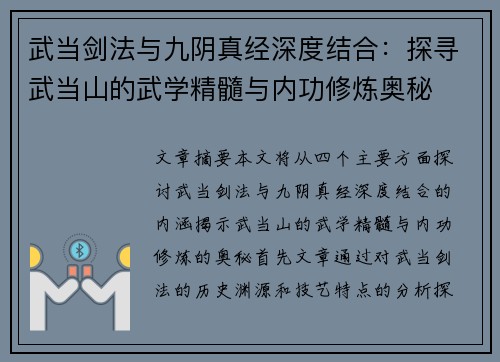 武当剑法与九阴真经深度结合：探寻武当山的武学精髓与内功修炼奥秘

文章摘要本文将从四个主要方面探讨武当剑法与九阴真经深度结合的内涵揭示武当山的武学精髓与内功修炼的奥秘首先文章通过对武当剑法的历史渊源和技艺特点的分析探